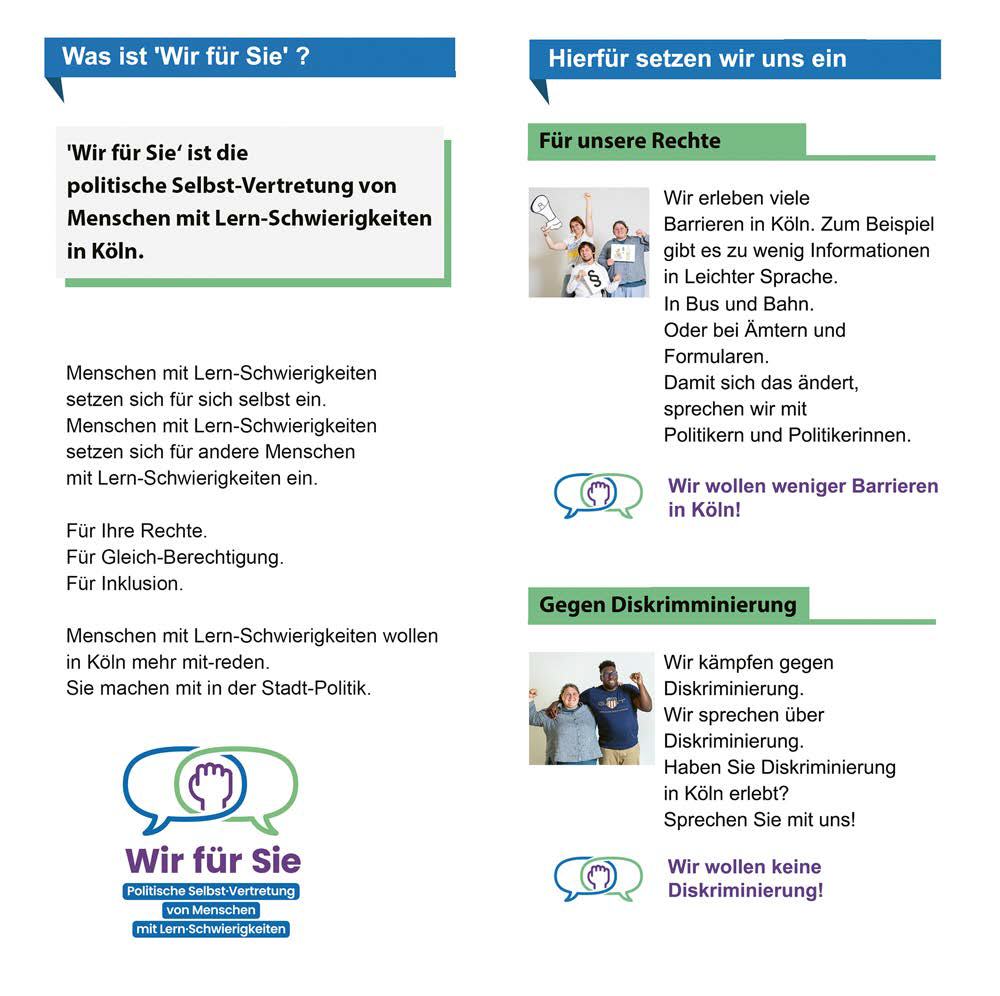 Was ist 'Wir für Sie' ?

'Wir für Sie' ist die politische Selbst-Vertretung von Menschen mit Lern-Schwierigkeiten in Köln.

Menschen mit Lern-Schwierigkeiten setzen sich für sich selbst ein. Menschen mit Lern-Schwierigkeiten setzen sich für andere Menschen mit Lern-Schwierigkeiten ein.

Für Ihre Rechte.
Für Gleich-Berechtigung.
Für Inklusion.

Menschen mit Lern-Schwierigkeiten wollen in Köln mehr mit-reden.
Sie machen mit in der Stadt-Politik.

Wir für Sie
Politische Selbst-Vertretung von Menschen mit Lern-Schwierigkeiten

Hierfür setzen wir uns ein

Für unsere Rechte

§

Wir erleben viele Barrieren in Köln. Zum Beispiel gibt es zu wenig Informationen in Leichter Sprache.
In Bus und Bahn.
Oder bei Ämtern und Formularen.
Damit sich das ändert, sprechen wir mit Politikern und Politikerinnen.

Wir wollen weniger Barrieren in Köln!

Gegen Diskrimminierung

Wir kämpfen gegen Diskriminierung.
Wir sprechen über Diskriminierung.
Haben Sie Diskriminierung in Köln erlebt?
Sprechen Sie mit uns!

Wir wollen keine Diskriminierung!